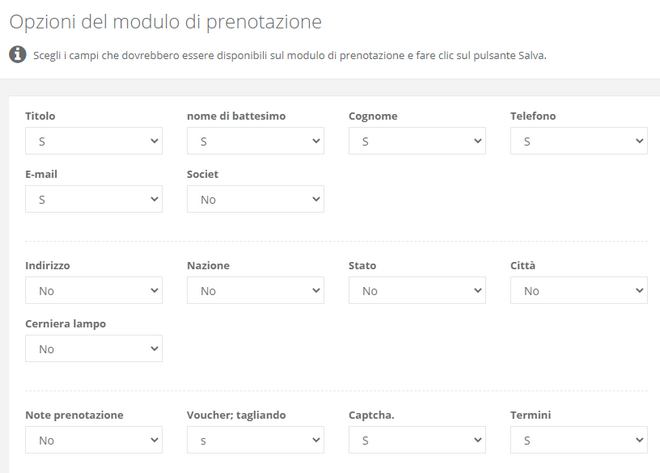 Opzioni del modulo di prenotazione

Scegli i campi che dovrebbero essere disponibili sul modulo di prenotazione e fare clic sul pulsante Salva.

Titolo
S

nome di battesimo
S

Cognome
S

Telefono
S

E-mail
S

Societ
No

Indirizzo
No

Nazione
No

Stato
No

Città
No

Cerniera lampo
No

Note prenotazione
No

Voucher; tagliando
s

Captcha.
S

Termini
S